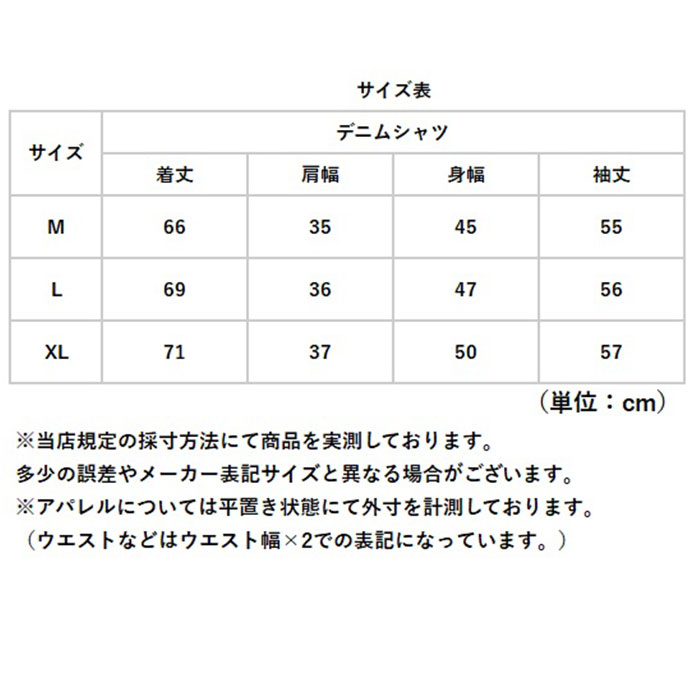 サイズ表

| サイズ | デニムシャツ | | | |
|---|---|---|---|---|
| | 着丈 | 肩幅 | 身幅 | 袖丈 |
| M | 66 | 35 | 45 | 55 |
| L | 69 | 36 | 47 | 56 |
| XL | 71 | 37 | 50 | 57 |

（単位：cm）

※当店規定の採寸方法にて商品を実測しております。
多少の誤差やメーカー表記サイズと異なる場合がございます。
※アパレルについては平置き状態にて外寸を計測しております。
（ウエストなどはウエスト幅×2での表記になっています。）